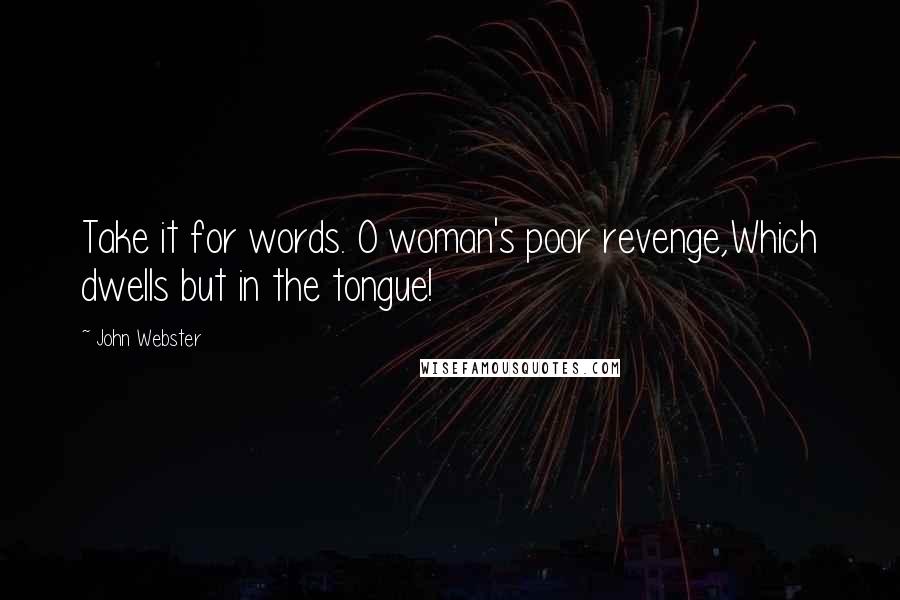 Take it for words. O woman's poor revenge,Which dwells but in the tongue!

~ John Webster

WISEFAMOUSQUOTES.COM